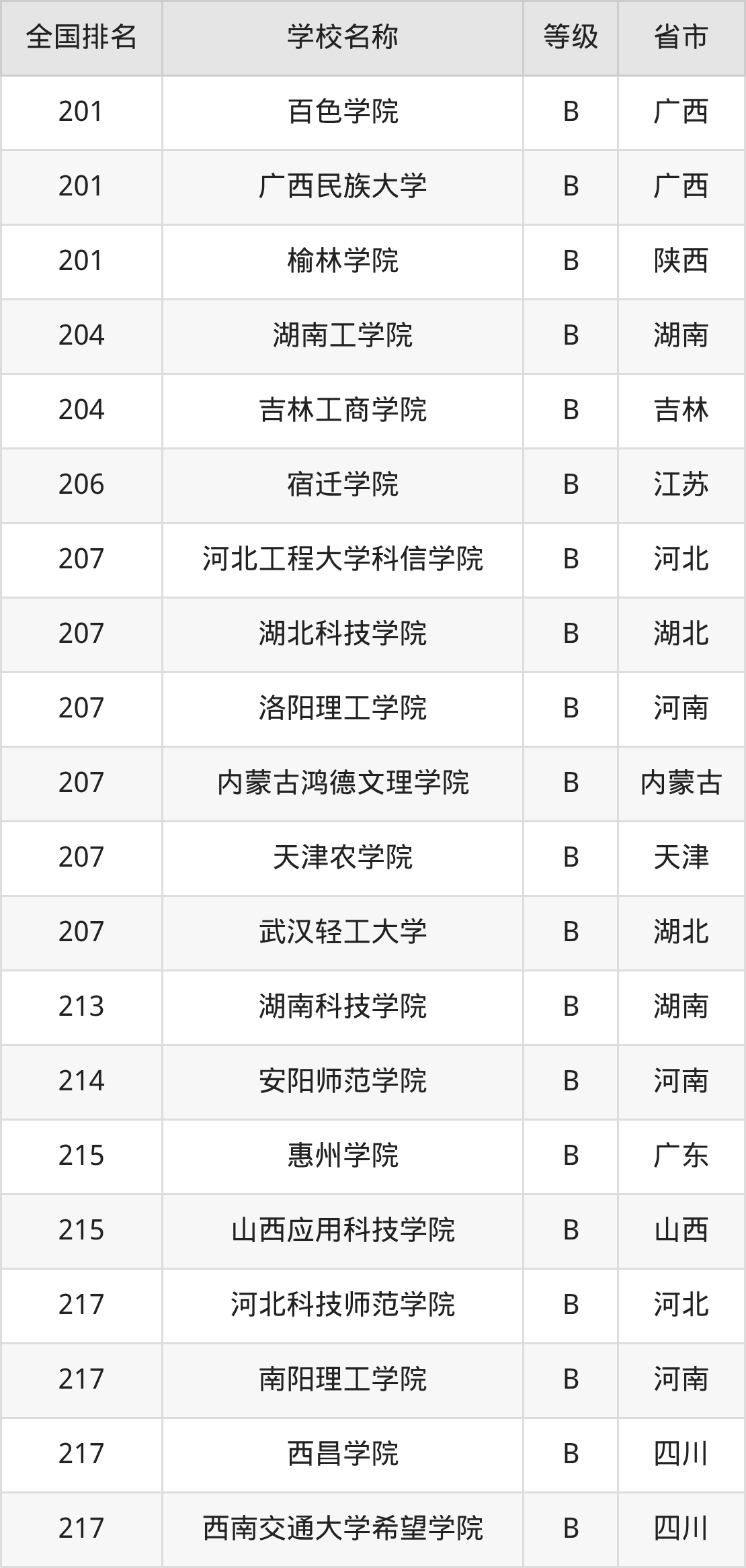 | 全国排名 | 学校名称 | 等级 | 省市 |
|---|---|---|---|
| 201 | 百色学院 | B | 广西 |
| 201 | 广西民族大学 | B | 广西 |
| 201 | 榆林学院 | B | 陕西 |
| 204 | 湖南工学院 | B | 湖南 |
| 204 | 吉林工商学院 | B | 吉林 |
| 206 | 宿迁学院 | B | 江苏 |
| 207 | 河北工程大学科信学院 | B | 河北 |
| 207 | 湖北科技学院 | B | 湖北 |
| 207 | 洛阳理工学院 | B | 河南 |
| 207 | 内蒙古鸿德文理学院 | B | 内蒙古 |
| 207 | 天津农学院 | B | 天津 |
| 207 | 武汉轻工大学 | B | 湖北 |
| 213 | 湖南科技学院 | B | 湖南 |
| 214 | 安阳师范学院 | B | 河南 |
| 215 | 惠州学院 | B | 广东 |
| 215 | 山西应用科技学院 | B | 山西 |
| 217 | 河北科技师范学院 | B | 河北 |
| 217 | 南阳理工学院 | B | 河南 |
| 217 | 西昌学院 | B | 四川 |
| 217 | 西南交通大学希望学院 | B | 四川 |